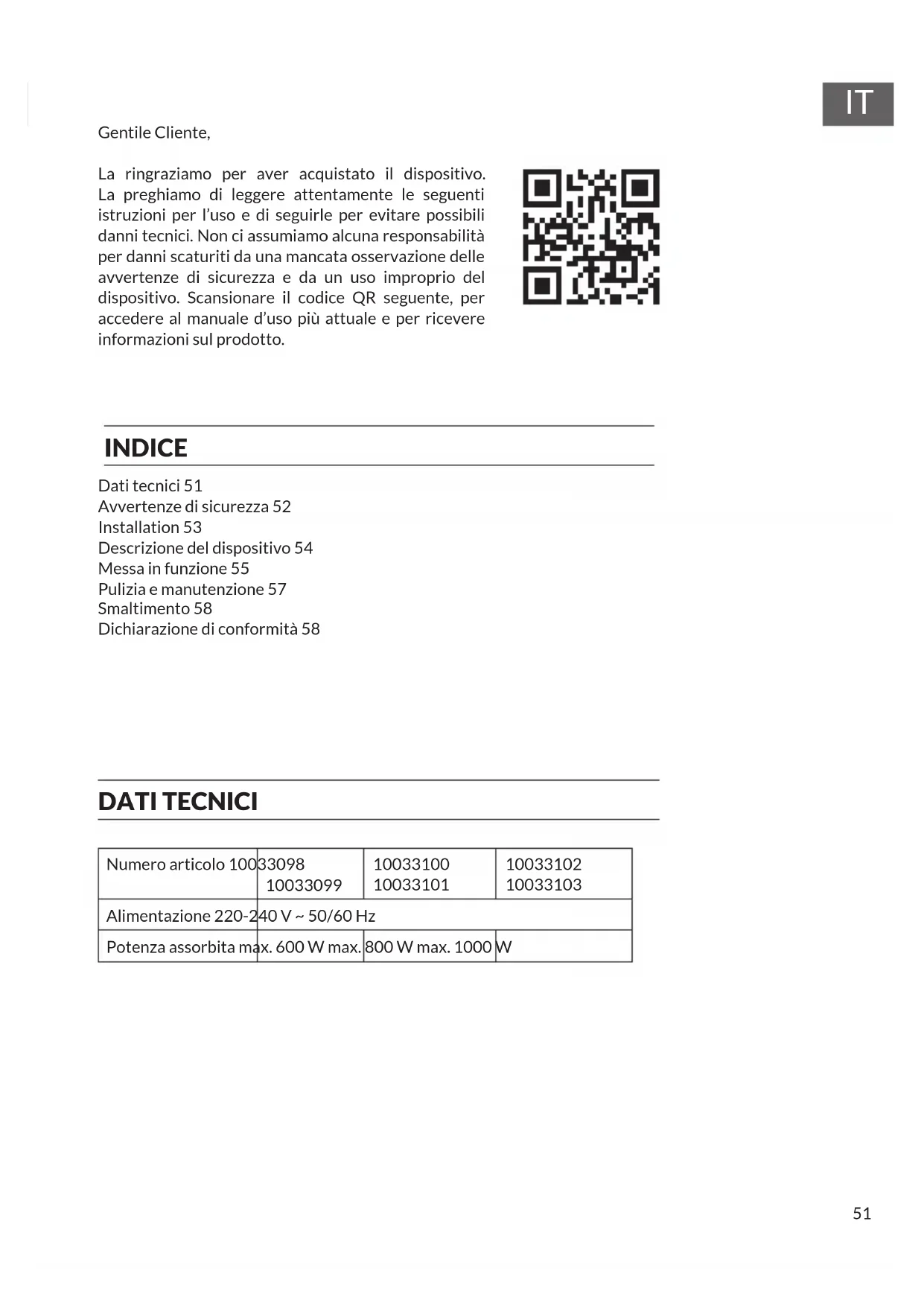 IT

Gentile Cliente,

La ringraziamo per aver acquistato il dispositivo. La preghiamo di leggere attentamente le seguenti istruzioni per l'uso e di seguirle per evitare possibili danni tecnici. Non ci assumiamo alcuna responsabilità per danni scaturiti da una mancata osservazione delle avvertenze di sicurezza e da un uso improprio del dispositivo. Scansionare il codice QR seguente, per accedere al manuale d'uso più attuale e per ricevere informazioni sul prodotto.

INDICE

Dati tecnici 51
Avvertenze di sicurezza 52
Installation 53
Descrizione del dispositivo 54
Messa in funzione 55
Pulizia e manutenzione 57
Smaltimento 58
Dichiarazione di conformità 58

DATI TECNICI

| Numero articolo | 10033098 10033099 | 10033100 10033101 | 10033102 10033103 |
|---|---|---|---|
| Alimentazione | 220-240 V ~ 50/60 Hz | | |
| Potenza assorbita | max. 600 W | max. 800 W | max. 1000 W |

51